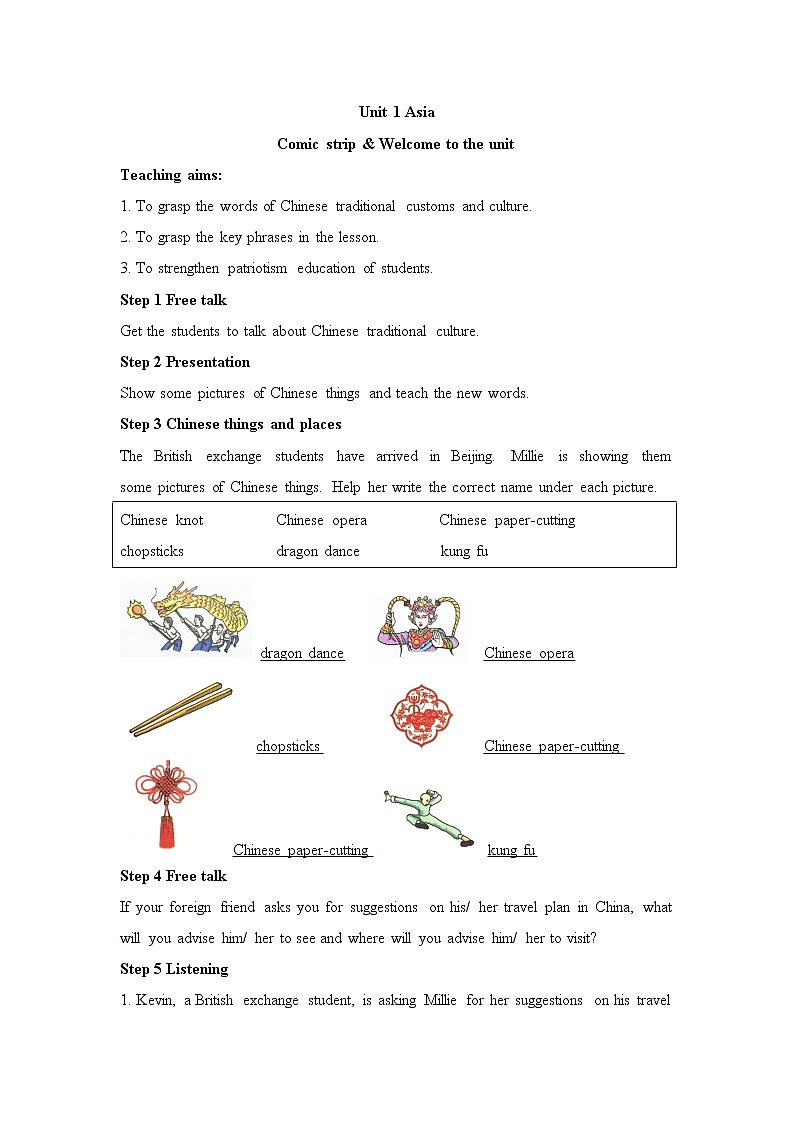 Unit 1 Asia

Comic strip & Welcome to the unit

Teaching aims:

1. To grasp the words of Chinese traditional customs and culture.

2. To grasp the key phrases in the lesson.

3. To strengthen patriotism education of students.

Step 1 Free talk

Get the students to talk about Chinese traditional culture.

Step 2 Presentation

Show some pictures of Chinese things and teach the new words.

Step 3 Chinese things and places

The British exchange students have arrived in Beijing. Millie is showing them some pictures of Chinese things. Help her write the correct name under each picture.

| Chinese knot | Chinese opera | Chinese paper-cutting |
|---|---|---|
| chopsticks | dragon dance | kung fu |

dragon dance

Chinese opera

chopsticks

Chinese paper-cutting

Chinese paper-cutting

kung fu

Step 4 Free talk

If your foreign friend asks you for suggestions on his/ her travel plan in China, what will you advise him/ her to see and where will you advise him/ her to visit?

Step 5 Listening

1. Kevin, a British exchange student, is asking Millie for her suggestions on his travel